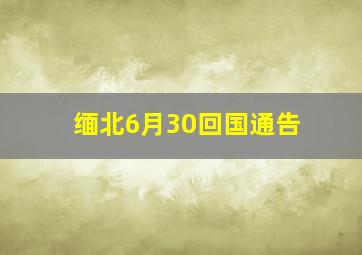 缅北6月30回国通告